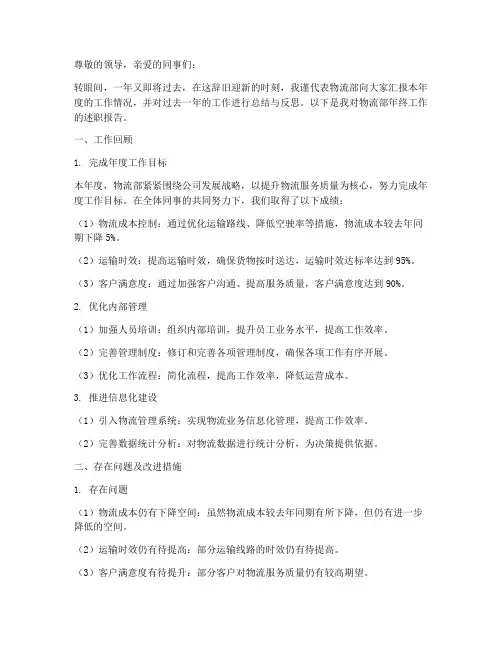 尊敬的领导，亲爱的同事们：

转眼间，一年又即将过去，在这辞旧迎新的时刻，我谨代表物流部向大家汇报本年度的工作情况，并对过去一年的工作进行总结与反思。以下是我对物流部年终工作的述职报告。

一、工作回顾

1. 完成年度工作目标

本年度，物流部紧紧围绕公司发展战略，以提升物流服务质量为核心，努力完成年度工作目标。在全体同事的共同努力下，我们取得了以下成绩：

（1）物流成本控制：通过优化运输路线、降低空驶率等措施，物流成本较去年同期下降 5%。

（2）运输时效：提高运输时效，确保货物按时送达，运输时效达标率达到 95%。

（3）客户满意度：通过加强客户沟通、提高服务质量，客户满意度达到 90%。

2. 优化内部管理

（1）加强人员培训：组织内部培训，提升员工业务水平，提高工作效率。

（2）完善管理制度：修订和完善各项管理制度，确保各项工作有序开展。

（3）优化工作流程：简化流程，提高工作效率，降低运营成本。

3. 推进信息化建设

（1）引入物流管理系统：实现物流业务信息化管理，提高工作效率。

（2）完善数据统计分析：对物流数据进行统计分析，为决策提供依据。

二、存在问题及改进措施

1. 存在问题

（1）物流成本仍有下降空间：虽然物流成本较去年同期有所下降，但仍有进一步降低的空间。

（2）运输时效仍有待提高：部分运输线路的时效仍有待提高。

（3）客户满意度有待提升：部分客户对物流服务质量仍有较高期望。